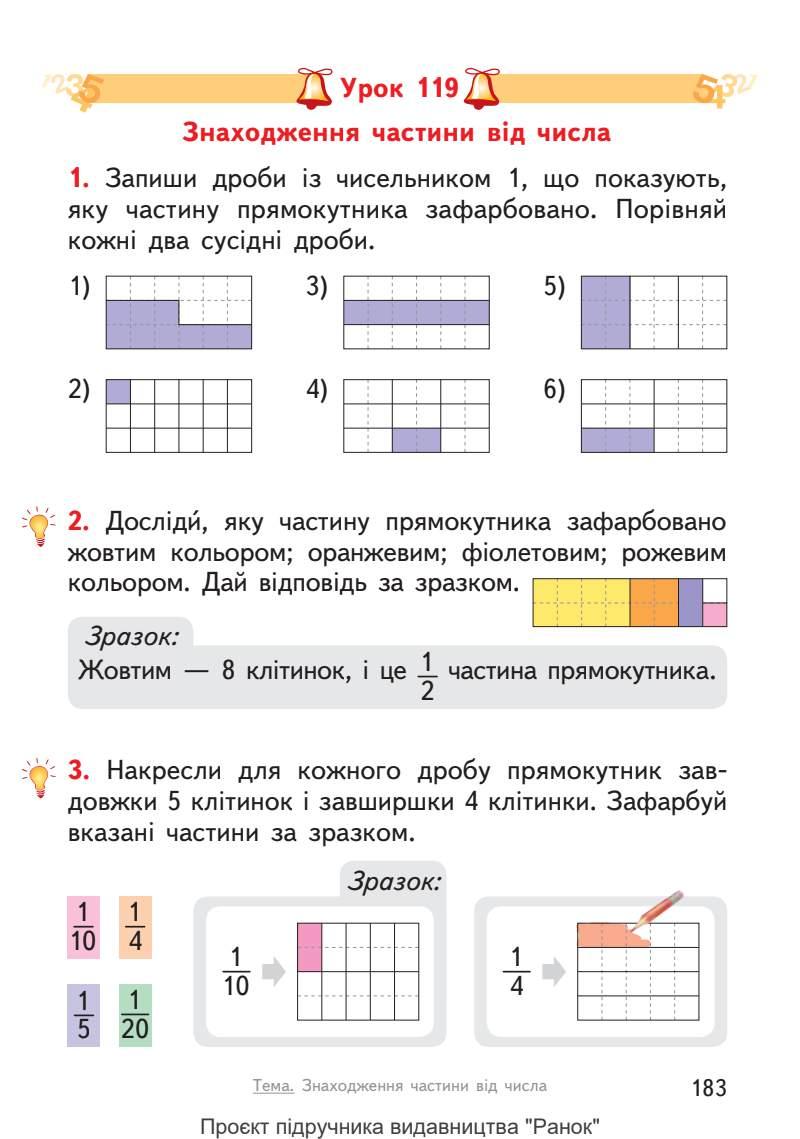 Урок 119

Знаходження частини від числа

1. Запиши дроби із чисельником 1, що показують, яку частину прямокутника зафарбовано. Порівняй кожні два сусідні дроби.

1)

3)

5)

2)

4)

6)

2. Досліди́, яку частину прямокутника зафарбовано жовтим кольором; оранжевим; фіолетовим; рожевим кольором. Дай відповідь за зразком.

Зразок:
Жовтим — 8 клітинок, і це $\frac{1}{2}$ частина прямокутника.

3. Накресли для кожного дробу прямокутник завдовжки 5 клітинок і завширшки 4 клітинки. Зафарбуй вказані частини за зразком.

$\frac{1}{10}$ $\frac{1}{4}$

$\frac{1}{5}$ $\frac{1}{20}$

Зразок:

$\frac{1}{10}$

$\frac{1}{4}$

Тема. Знаходження частини від числа

183

Проєкт підручника видавництва "Ранок"